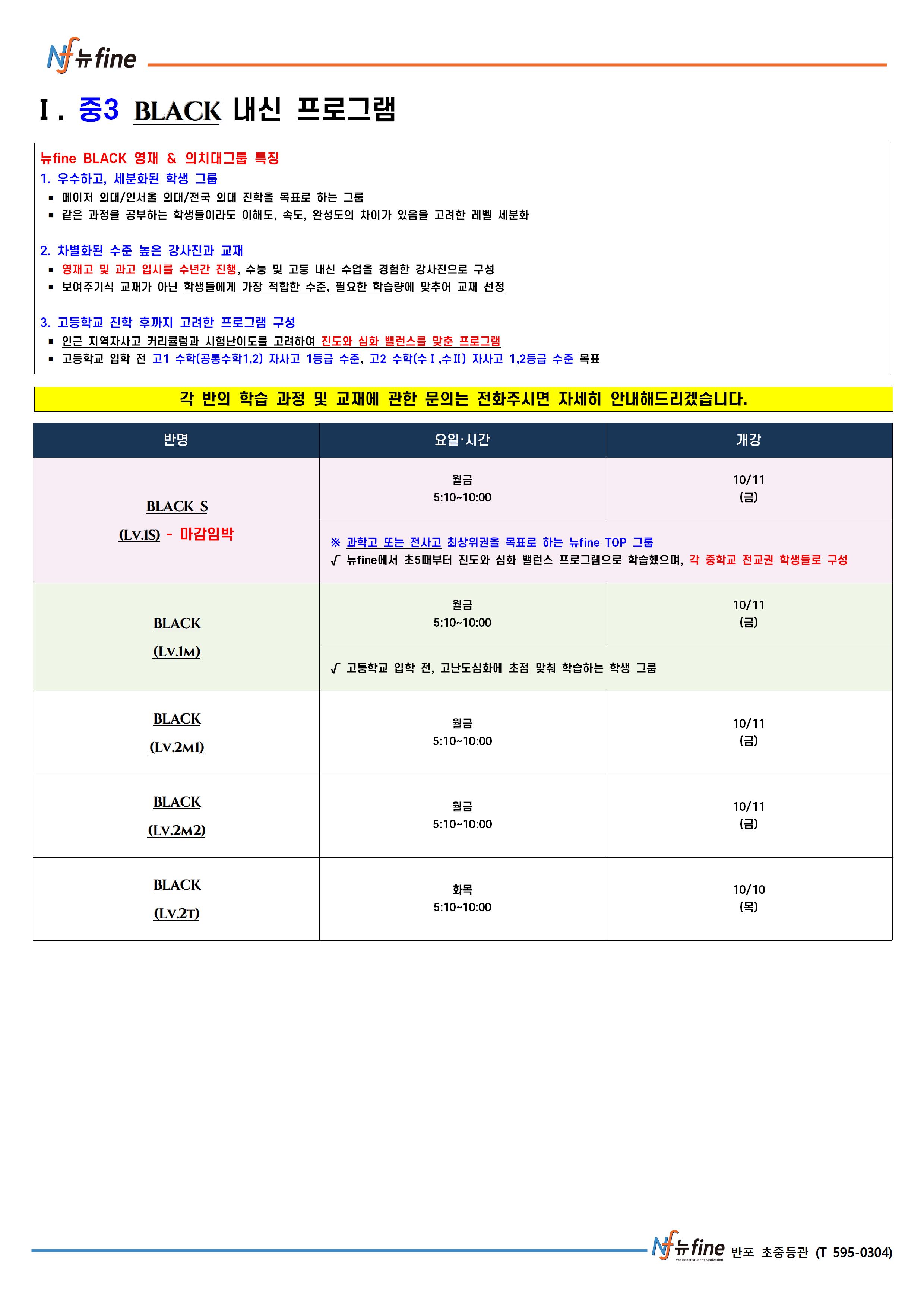 Nf 뉴fine

Ⅰ. 중3 BLACK 내신 프로그램

뉴fine BLACK 영재 & 의치대그룹 특징

1. 우수하고, 세분화된 학생 그룹
▪ 메이저 의대/인서울 의대/전국 의대 진학을 목표로 하는 그룹
▪ 같은 과정을 공부하는 학생들이라도 이해도, 속도, 완성도의 차이가 있음을 고려한 레벨 세분화

2. 차별화된 수준 높은 강사진과 교재
▪ 영재고 및 과고 입시를 수년간 진행, 수능 및 고등 내신 수업을 경험한 강사진으로 구성
▪ 보여주기식 교재가 아닌 학생들에게 가장 적합한 수준, 필요한 학습량에 맞추어 교재 선정

3. 고등학교 진학 후까지 고려한 프로그램 구성
▪ 인근 지역자사고 커리큘럼과 시험난이도를 고려하여 진도와 심화 밸런스를 맞춘 프로그램
▪ 고등학교 입학 전 고1 수학(공통수학1,2) 자사고 1등급 수준, 고2 수학(수Ⅰ,수Ⅱ) 자사고 1,2등급 수준 목표

각 반의 학습 과정 및 교재에 관한 문의는 전화주시면 자세히 안내해드리겠습니다.

| 반명 | 요일·시간 | 개강 |
|---|---|---|
| BLACK S (Lv.1S) - 마감임박 | 월금 5:10~10:00 | 10/11 (금) |
| | ※ 과학고 또는 전사고 최상위권을 목표로 하는 뉴fine TOP 그룹 √ 뉴fine에서 초5때부터 진도와 심화 밸런스 프로그램으로 학습했으며, 각 중학교 전교권 학생들로 구성 | |
| BLACK (Lv.1M) | 월금 5:10~10:00 | 10/11 (금) |
| | √ 고등학교 입학 전, 고난도심화에 초점 맞춰 학습하는 학생 그룹 | |
| BLACK (Lv.2M1) | 월금 5:10~10:00 | 10/11 (금) |
| BLACK (Lv.2M2) | 월금 5:10~10:00 | 10/11 (금) |
| BLACK (Lv.2T) | 화목 5:10~10:00 | 10/10 (목) |

Nf 뉴fine We Boost student Motivation 반포 초중등관 (T 595-0304)